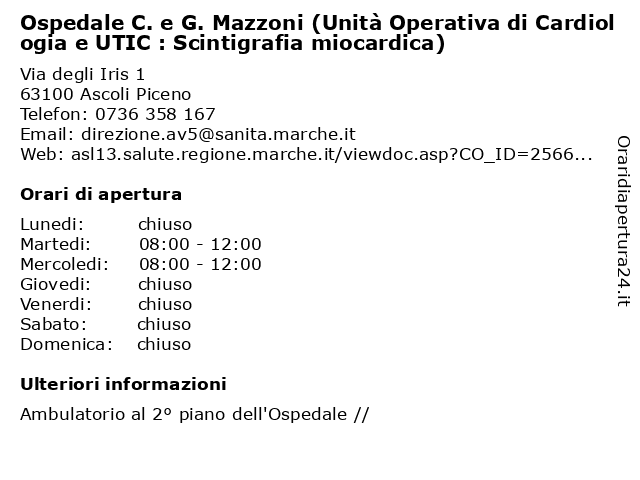 Ospedale C. e G. Mazzoni (Unità Operativa di Cardiologia e UTIC : Scintigrafia miocardica)

Via degli Iris 1
63100 Ascoli Piceno
Telefon: 0736 358 167
Email: direzione.av5@sanita.marche.it
Web: asl13.salute.regione.marche.it/viewdoc.asp?CO_ID=2566...

Orari di apertura

| | |
|---|---|
| Lunedi: | chiuso |
| Martedi: | 08:00 - 12:00 |
| Mercoledi: | 08:00 - 12:00 |
| Giovedi: | chiuso |
| Venerdi: | chiuso |
| Sabato: | chiuso |
| Domenica: | chiuso |

Ulteriori informazioni

Ambulatorio al 2° piano dell'Ospedale //

Oraridiapertura24.it